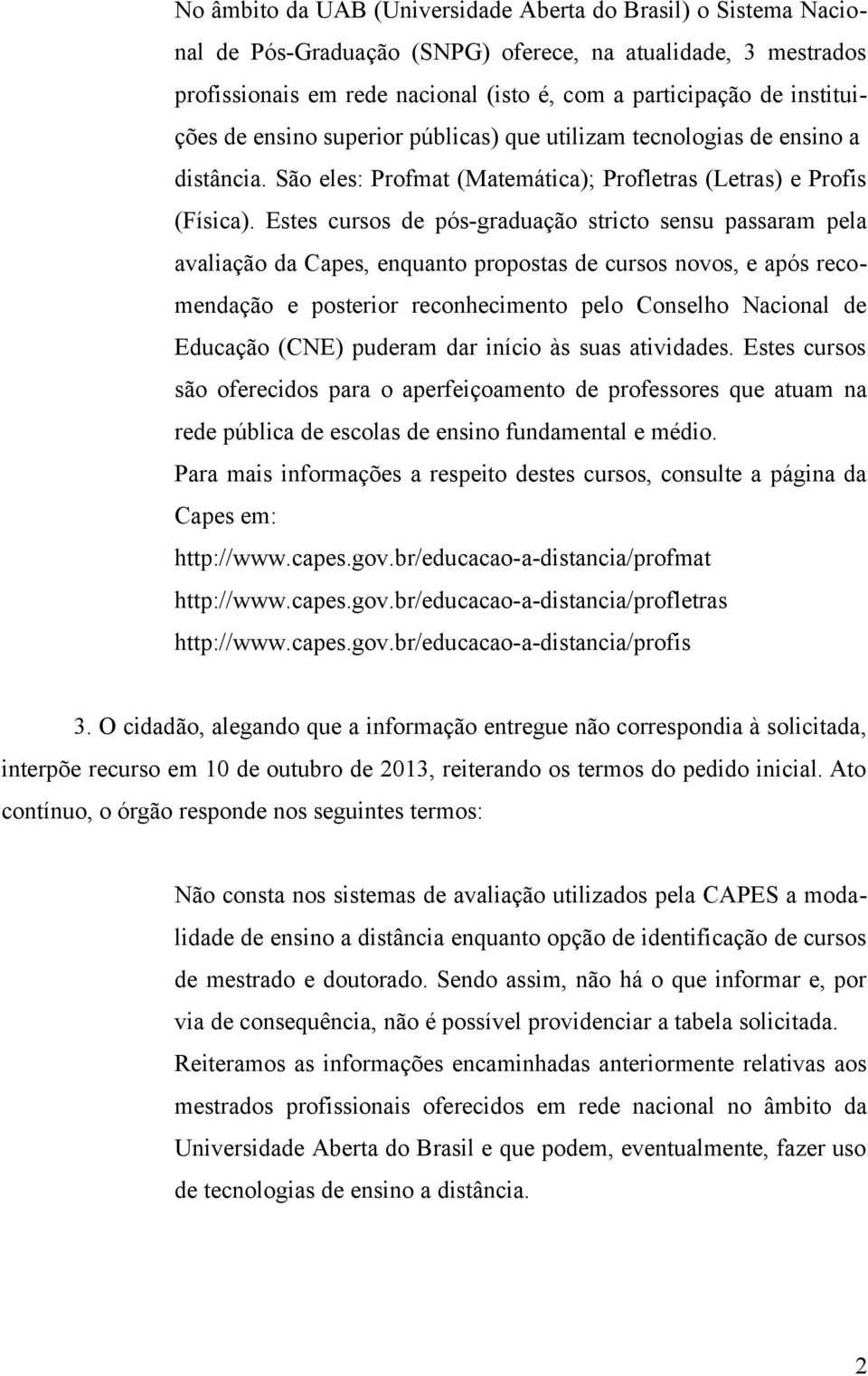 No âmbito da UAB (Universidade Aberta do Brasil) o Sistema Nacional de Pós-Graduação (SNPG) oferece, na atualidade, 3 mestrados profissionais em rede nacional (isto é, com a participação de instituições de ensino superior públicas) que utilizam tecnologias de ensino a distância. São eles: Profmat (Matemática); Profletras (Letras) e Profis (Física). Estes cursos de pós-graduação stricto sensu passaram pela avaliação da Capes, enquanto propostas de cursos novos, e após recomendação e posterior reconhecimento pelo Conselho Nacional de Educação (CNE) puderam dar início às suas atividades. Estes cursos são oferecidos para o aperfeiçoamento de professores que atuam na rede pública de escolas de ensino fundamental e médio.
Para mais informações a respeito destes cursos, consulte a página da Capes em:
http://www.capes.gov.br/educacao-a-distancia/profmat
http://www.capes.gov.br/educacao-a-distancia/profletras
http://www.capes.gov.br/educacao-a-distancia/profis

3. O cidadão, alegando que a informação entregue não correspondia à solicitada, interpõe recurso em 10 de outubro de 2013, reiterando os termos do pedido inicial. Ato contínuo, o órgão responde nos seguintes termos:

Não consta nos sistemas de avaliação utilizados pela CAPES a modalidade de ensino a distância enquanto opção de identificação de cursos de mestrado e doutorado. Sendo assim, não há o que informar e, por via de consequência, não é possível providenciar a tabela solicitada. Reiteramos as informações encaminhadas anteriormente relativas aos mestrados profissionais oferecidos em rede nacional no âmbito da Universidade Aberta do Brasil e que podem, eventualmente, fazer uso de tecnologias de ensino a distância.

2